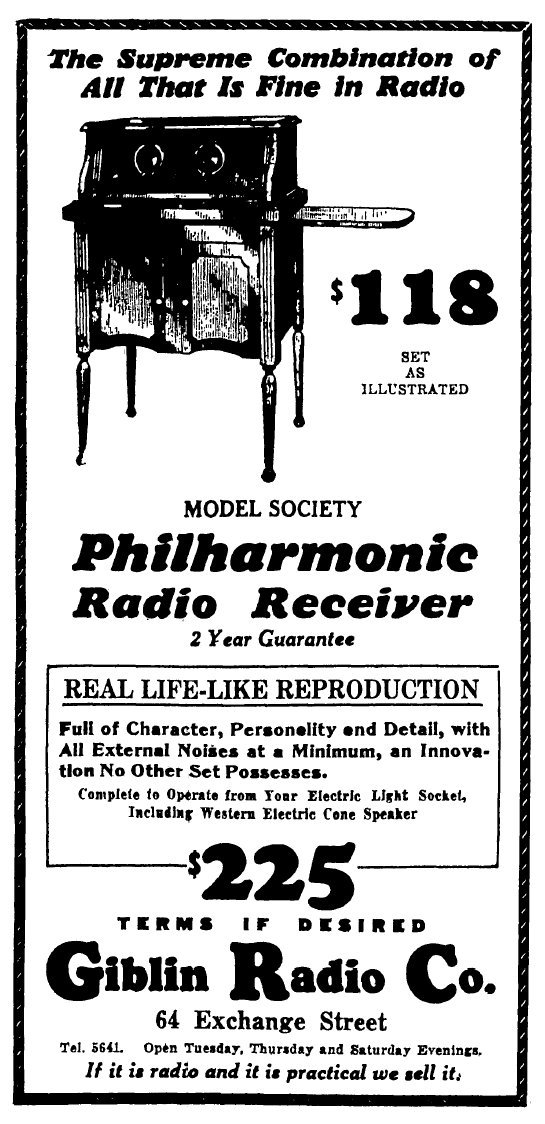 The Supreme Combination of All That Is Fine in Radio

$118

SET AS ILLUSTRATED

MODEL SOCIETY

Philharmonic Radio Receiver

2 Year Guarantee

REAL LIFE-LIKE REPRODUCTION

Full of Character, Personality and Detail, with All External Noises at a Minimum, an Innovation No Other Set Possesses.

Complete to Operate from Your Electric Light Socket, Including Western Electric Cone Speaker

$225

TERMS IF DESIRED

Giblin Radio Co.

64 Exchange Street

Tel. 5641. Open Tuesday, Thursday and Saturday Evenings.

If it is radio and it is practical we sell it.